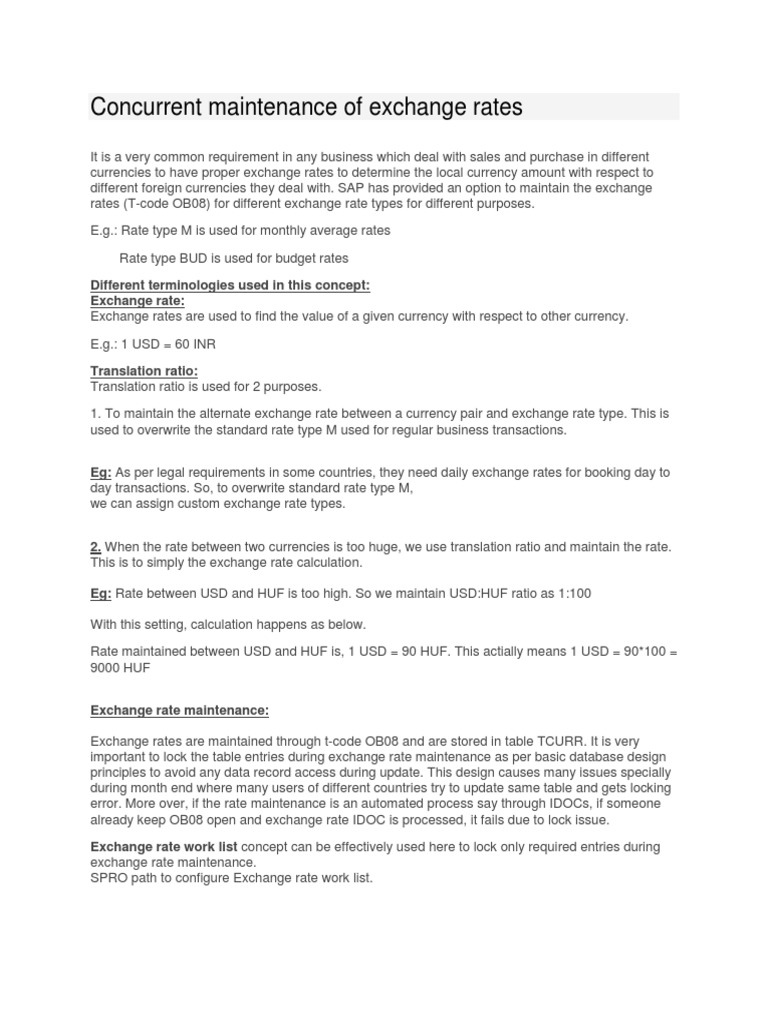 Concurrent maintenance of exchange rates

It is a very common requirement in any business which deal with sales and purchase in different currencies to have proper exchange rates to determine the local currency amount with respect to different foreign currencies they deal with. SAP has provided an option to maintain the exchange rates (T-code OB08) for different exchange rate types for different purposes.

E.g.: Rate type M is used for monthly average rates

Rate type BUD is used for budget rates

Different terminologies used in this concept:
Exchange rate:
Exchange rates are used to find the value of a given currency with respect to other currency.

E.g.: 1 USD = 60 INR

Translation ratio:
Translation ratio is used for 2 purposes.

1. To maintain the alternate exchange rate between a currency pair and exchange rate type. This is used to overwrite the standard rate type M used for regular business transactions.

Eg: As per legal requirements in some countries, they need daily exchange rates for booking day to day transactions. So, to overwrite standard rate type M,
we can assign custom exchange rate types.

2. When the rate between two currencies is too huge, we use translation ratio and maintain the rate. This is to simply the exchange rate calculation.

Eg: Rate between USD and HUF is too high. So we maintain USD:HUF ratio as 1:100

With this setting, calculation happens as below.

Rate maintained between USD and HUF is, 1 USD = 90 HUF. This actially means 1 USD = 90*100 = 9000 HUF

Exchange rate maintenance:

Exchange rates are maintained through t-code OB08 and are stored in table TCURR. It is very important to lock the table entries during exchange rate maintenance as per basic database design principles to avoid any data record access during update. This design causes many issues specially during month end where many users of different countries try to update same table and gets locking error. More over, if the rate maintenance is an automated process say through IDOCs, if someone already keep OB08 open and exchange rate IDOC is processed, it fails due to lock issue.

Exchange rate work list concept can be effectively used here to lock only required entries during exchange rate maintenance.
SPRO path to configure Exchange rate work list.